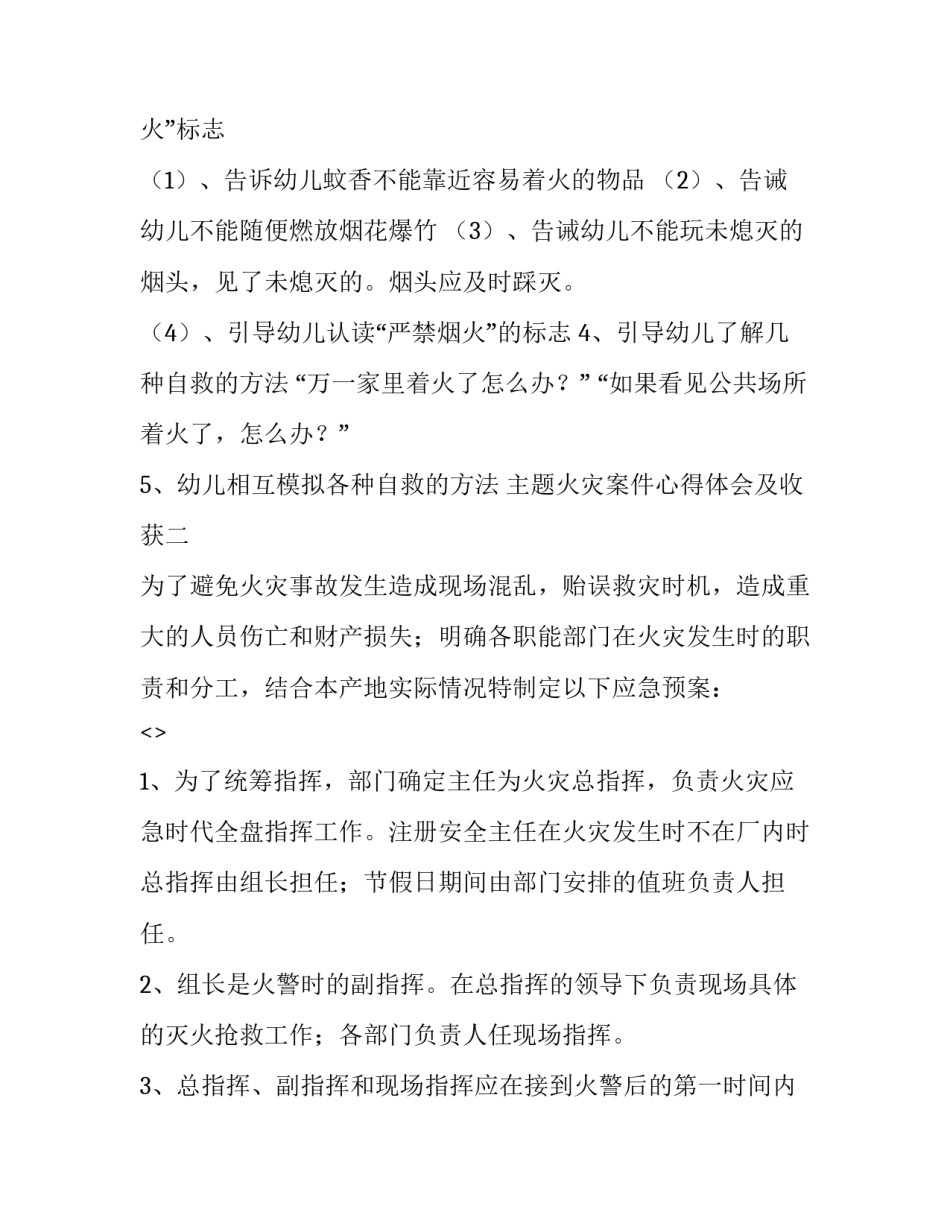 火”标志

（1）、告诉幼儿蚊香不能靠近容易着火的物品 （2）、告诫幼儿不能随便燃放烟花爆竹 （3）、告诫幼儿不能玩未熄灭的烟头，见了未熄灭的。烟头应及时踩灭。

（4）、引导幼儿认读“严禁烟火”的标志 4、引导幼儿了解几种自救的方法 “万一家里着火了怎么办？” “如果看见公共场所着火了，怎么办？”

5、幼儿相互模拟各种自救的方法 主题火灾案件心得体会及收获二

为了避免火灾事故发生造成现场混乱，贻误救灾时机，造成重大的人员伤亡和财产损失；明确各职能部门在火灾发生时的职责和分工，结合本产地实际情况特制定以下应急预案：

<>

1、为了统筹指挥，部门确定主任为火灾总指挥，负责火灾应急时代全盘指挥工作。注册安全主任在火灾发生时不在厂内时总指挥由组长担任；节假日期间由部门安排的值班负责人担任。

2、组长是火警时的副指挥。在总指挥的领导下负责现场具体的灭火抢救工作；各部门负责人任现场指挥。

3、总指挥、副指挥和现场指挥应在接到火警后的第一时间内